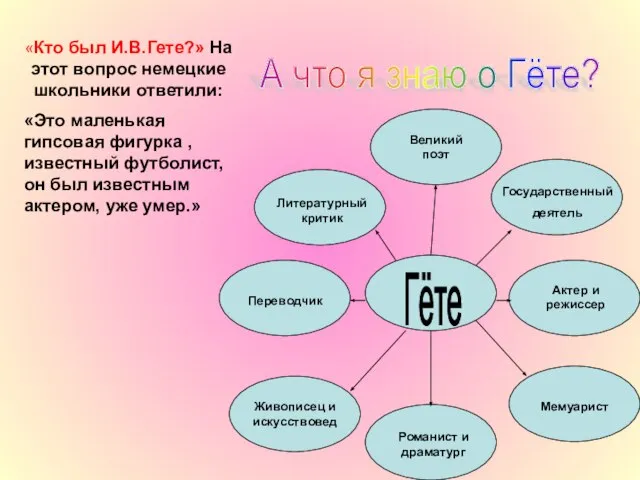 «Кто был И.В.Гете?» На этот вопрос немецкие школьники ответили:

«Это маленькая гипсовая фигурка , известный футболист, он был известным актером, уже умер.»

А что я знаю о Гёте?

Гёте

Великий поэт

Государственный деятель

Актер и режиссер

Мемуарист

Романист и драматург

Живописец и искусствовед

Переводчик

Литературный критик